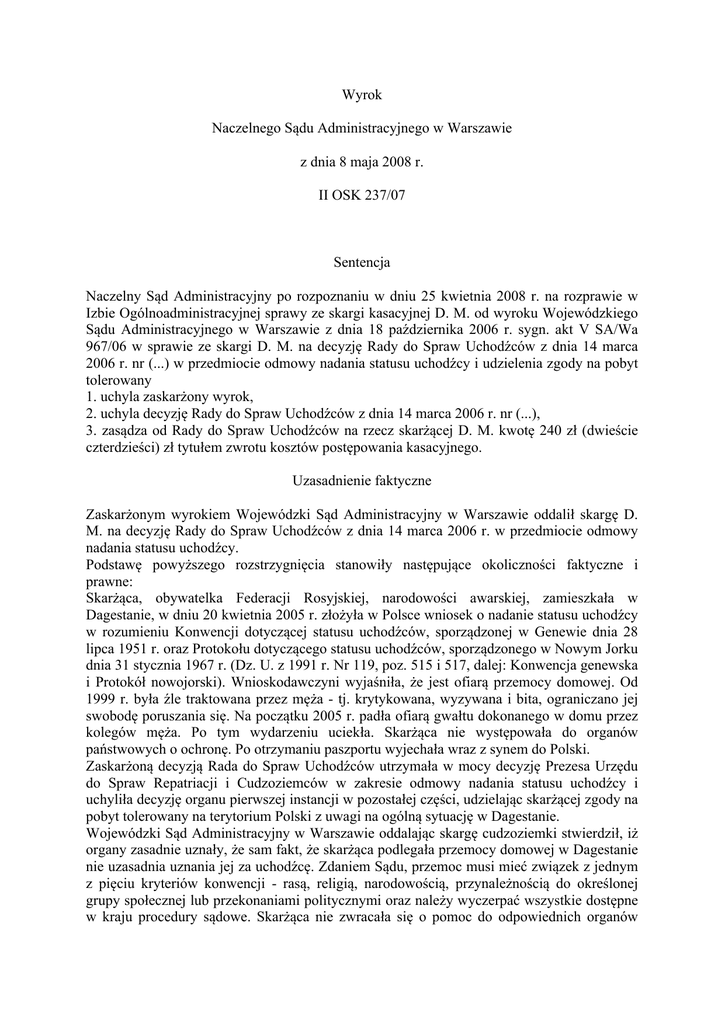 Wyrok

Naczelnego Sądu Administracyjnego w Warszawie

z dnia 8 maja 2008 r.

II OSK 237/07

Sentencja

Naczelny Sąd Administracyjny po rozpoznaniu w dniu 25 kwietnia 2008 r. na rozprawie w Izbie Ogólnoadministracyjnej sprawy ze skargi kasacyjnej D. M. od wyroku Wojewódzkiego Sądu Administracyjnego w Warszawie z dnia 18 października 2006 r. sygn. akt V SA/Wa 967/06 w sprawie ze skargi D. M. na decyzję Rady do Spraw Uchodźców z dnia 14 marca 2006 r. nr (...) w przedmiocie odmowy nadania statusu uchodźcy i udzielenia zgody na pobyt tolerowany
1. uchyla zaskarżony wyrok,
2. uchyla decyzję Rady do Spraw Uchodźców z dnia 14 marca 2006 r. nr (...),
3. zasądza od Rady do Spraw Uchodźców na rzecz skarżącej D. M. kwotę 240 zł (dwieście czterdzieści) zł tytułem zwrotu kosztów postępowania kasacyjnego.

Uzasadnienie faktyczne

Zaskarżonym wyrokiem Wojewódzki Sąd Administracyjny w Warszawie oddalił skargę D. M. na decyzję Rady do Spraw Uchodźców z dnia 14 marca 2006 r. w przedmiocie odmowy nadania statusu uchodźcy.
Podstawę powyższego rozstrzygnięcia stanowiły następujące okoliczności faktyczne i prawne:
Skarżąca, obywatelka Federacji Rosyjskiej, narodowości awarskiej, zamieszkała w Dagestanie, w dniu 20 kwietnia 2005 r. złożyła w Polsce wniosek o nadanie statusu uchodźcy w rozumieniu Konwencji dotyczącej statusu uchodźców, sporządzonej w Genewie dnia 28 lipca 1951 r. oraz Protokołu dotyczącego statusu uchodźców, sporządzonego w Nowym Jorku dnia 31 stycznia 1967 r. (Dz. U. z 1991 r. Nr 119, poz. 515 i 517, dalej: Konwencja genewska i Protokół nowojorski). Wnioskodawczyni wyjaśniła, że jest ofiarą przemocy domowej. Od 1999 r. była źle traktowana przez męża - tj. krytykowana, wyzywana i bita, ograniczano jej swobodę poruszania się. Na początku 2005 r. padła ofiarą gwałtu dokonanego w domu przez kolegów męża. Po tym wydarzeniu uciekła. Skarżąca nie występowała do organów państwowych o ochronę. Po otrzymaniu paszportu wyjechała wraz z synem do Polski.
Zaskarżoną decyzją Rada do Spraw Uchodźców utrzymała w mocy decyzję Prezesa Urzędu do Spraw Repatriacji i Cudzoziemców w zakresie odmowy nadania statusu uchodźcy i uchyliła decyzję organu pierwszej instancji w pozostałej części, udzielając skarżącej zgody na pobyt tolerowany na terytorium Polski z uwagi na ogólną sytuację w Dagestanie.
Wojewódzki Sąd Administracyjny w Warszawie oddalając skargę cudzoziemki stwierdził, iż organy zasadnie uznały, że sam fakt, że skarżąca podlegała przemocy domowej w Dagestanie nie uzasadnia uznania jej za uchodźcę. Zdaniem Sądu, przemoc musi mieć związek z jednym z pięciu kryteriów konwencji - rasą, religią, narodowością, przynależnością do określonej grupy społecznej lub przekonaniami politycznymi oraz należy wyczerpać wszystkie dostępne w kraju procedury sądowe. Skarżąca nie zwracała się o pomoc do odpowiednich organów